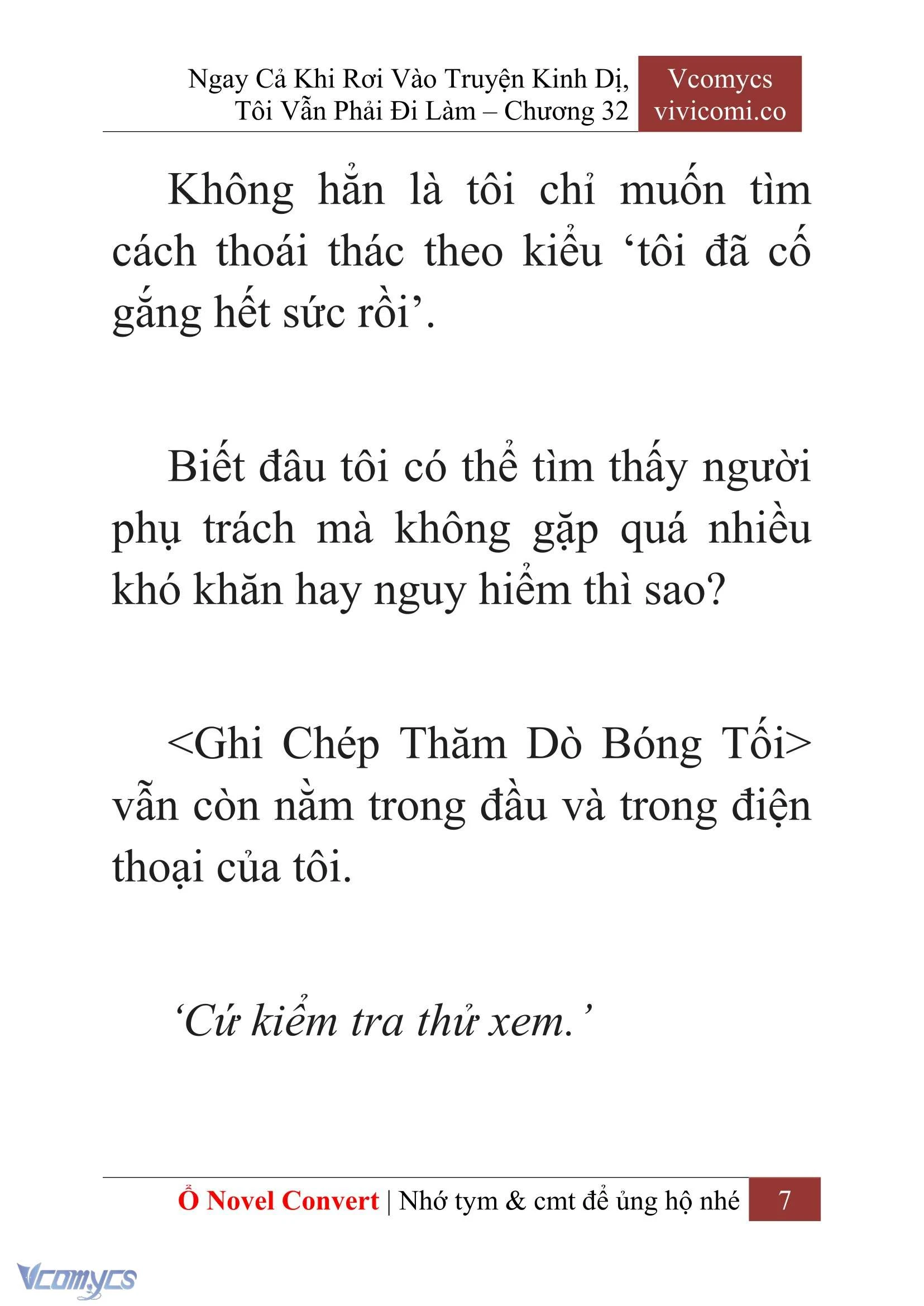 Ngay Cả Khi Rơi Vào Truyện Kinh Dị, Tôi Vẫn Phải Đi Làm – Chương 32

Vcomycs
vivicomi.co

Không hẳn là tôi chỉ muốn tìm cách thoái thác theo kiểu ‘tôi đã cố gắng hết sức rồi’.

Biết đâu tôi có thể tìm thấy người phụ trách mà không gặp quá nhiều khó khăn hay nguy hiểm thì sao?

<Ghi Chép Thăm Dò Bóng Tối> vẫn còn nằm trong đầu và trong điện thoại của tôi.

‘Cứ kiểm tra thử xem.’

Ổ Novel Convert | Nhớ tym & cmt để ủng hộ nhé 7

Vcomycs